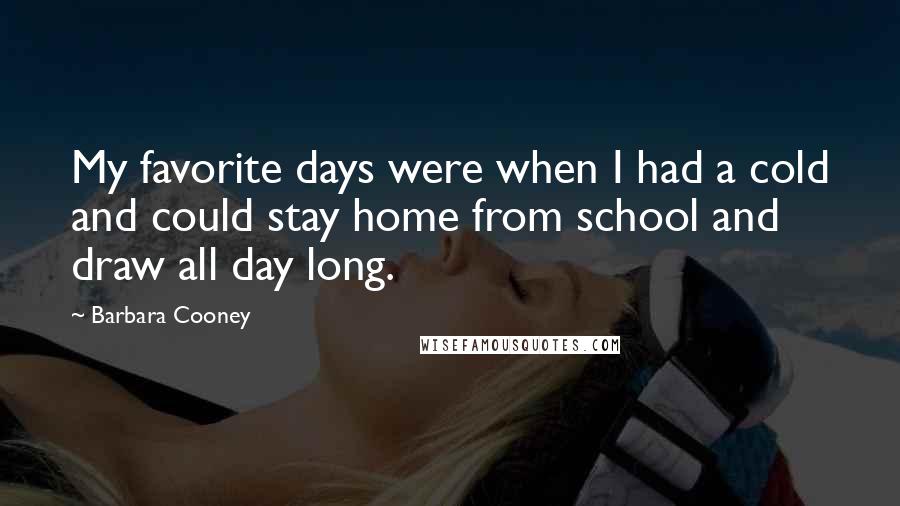 My favorite days were when I had a cold and could stay home from school and draw all day long.

~ Barbara Cooney

WISEFAMOUSQUOTES.COM